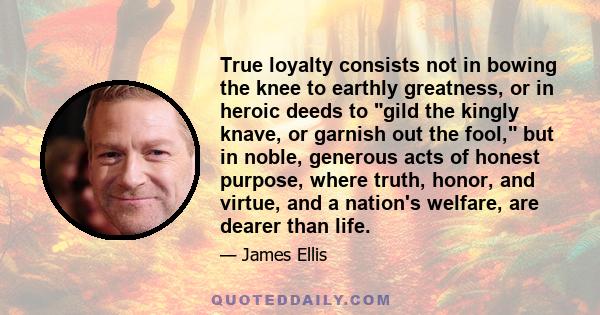 True loyalty consists not in bowing the knee to earthly greatness, or in heroic deeds to "gild the kingly knave, or garnish out the fool," but in noble, generous acts of honest purpose, where truth, honor, and virtue, and a nation's welfare, are dearer than life.

— James Ellis

QUOTEDDAILY.COM